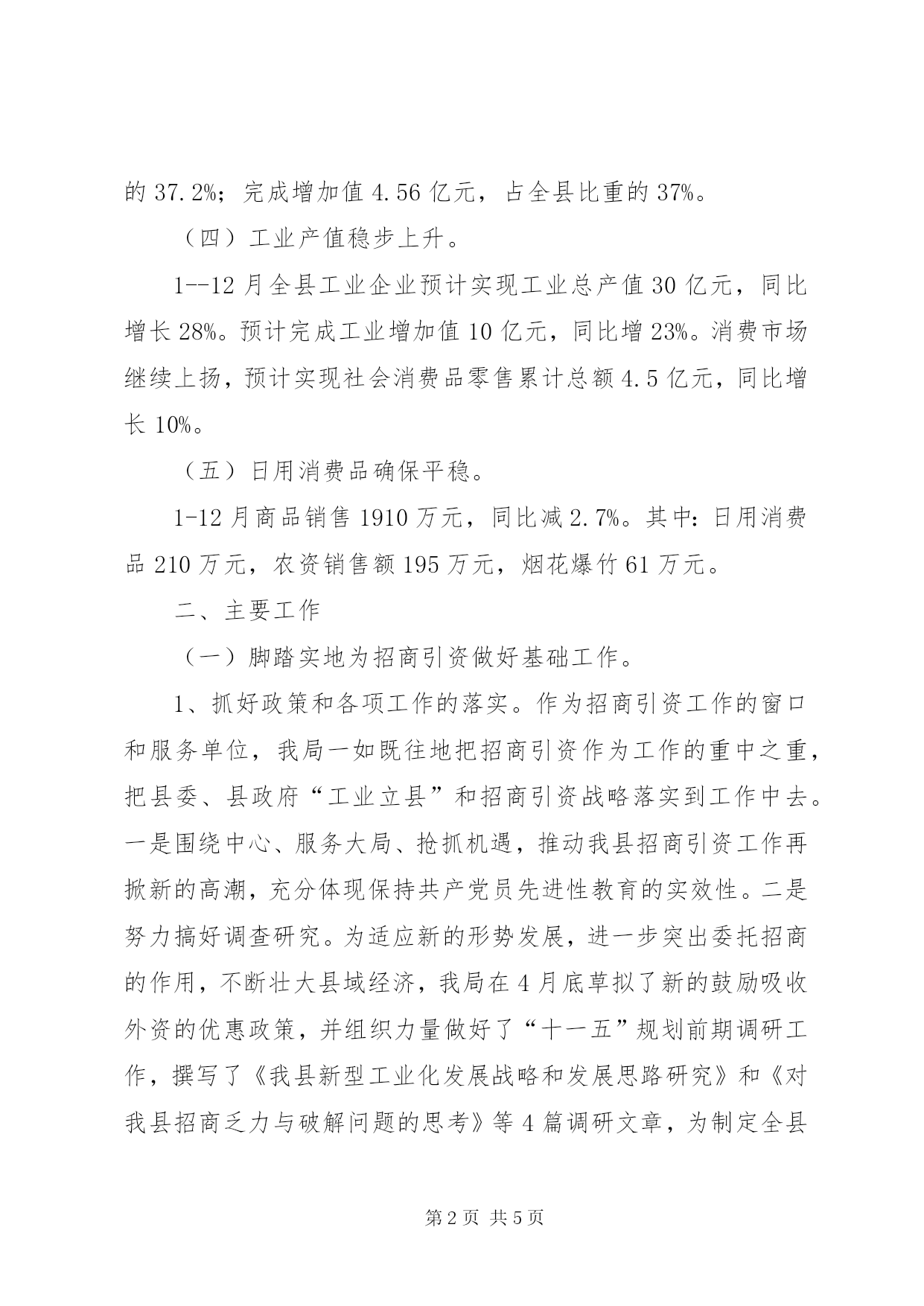 的 37.2%；完成增加值 4.56 亿元，占全县比重的 37%。

（四）工业产值稳步上升。

1--12 月全县工业企业预计实现工业总产值 30 亿元，同比增长 28%。预计完成工业增加值 10 亿元，同比增 23%。消费市场继续上扬，预计实现社会消费品零售累计总额 4.5 亿元，同比增长 10%。

（五）日用消费品确保平稳。

1-12 月商品销售 1910 万元，同比减 2.7%。其中：日用消费品 210 万元，农资销售额 195 万元，烟花爆竹 61 万元。

二、主要工作

（一）脚踏实地为招商引资做好基础工作。

1、抓好政策和各项工作的落实。作为招商引资工作的窗口和服务单位，我局一如既往地把招商引资作为工作的重中之重，把县委、县政府“工业立县”和招商引资战略落实到工作中去。一是围绕中心、服务大局、抢抓机遇，推动我县招商引资工作再掀新的高潮，充分体现保持共产党员先进性教育的实效性。二是努力搞好调查研究。为适应新的形势发展，进一步突出委托招商的作用，不断壮大县域经济，我局在 4 月底草拟了新的鼓励吸收外资的优惠政策，并组织力量做好了“十一五”规划前期调研工作，撰写了《我县新型工业化发展战略和发展思路研究》和《对我县招商乏力与破解问题的思考》等 4 篇调研文章，为制定全县

第 2 页 共 5 页